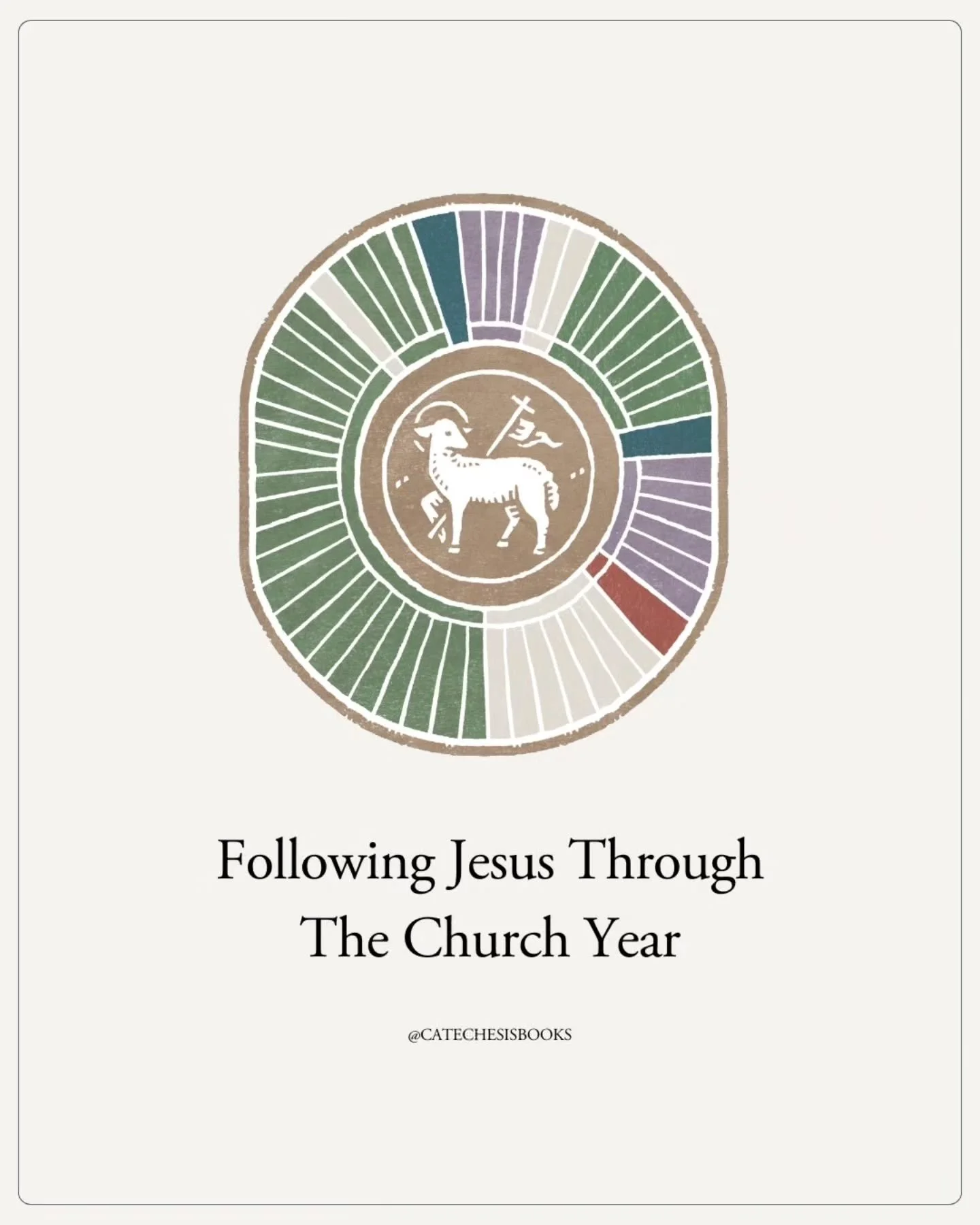 Following Jesus Through The Church Year

@CATECHESISBOOKS